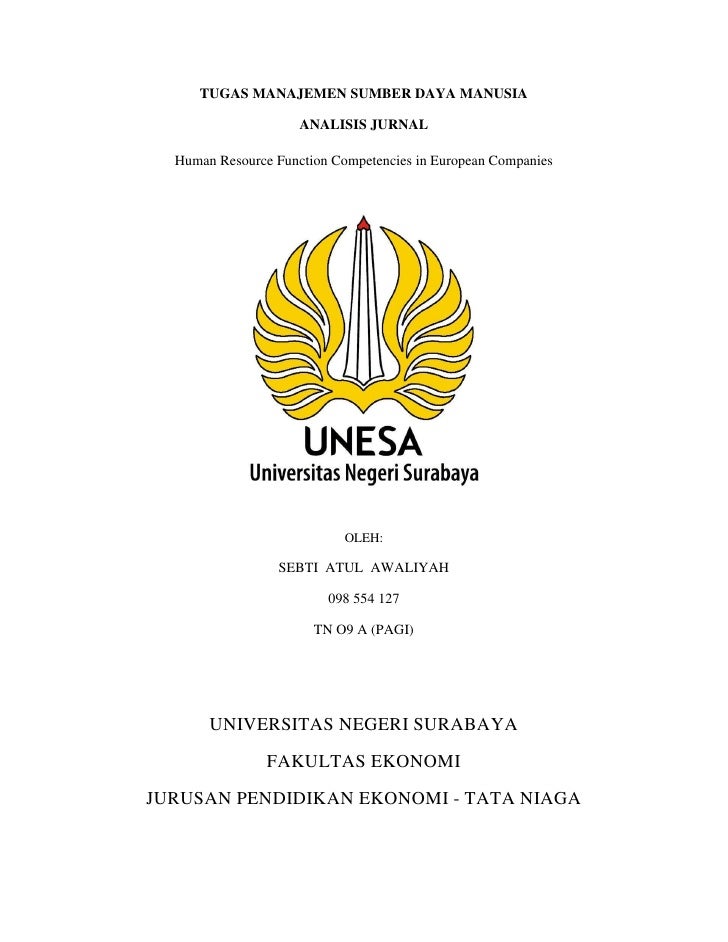 TUGAS MANAJEMEN SUMBER DAYA MANUSIA

ANALISIS JURNAL

Human Resource Function Competencies in European Companies

UNESA
Universitas Negeri Surabaya

OLEH:

SEBTI ATUL AWALIYAH

098 554 127

TN O9 A (PAGI)

UNIVERSITAS NEGERI SURABAYA

FAKULTAS EKONOMI

JURUSAN PENDIDIKAN EKONOMI - TATA NIAGA